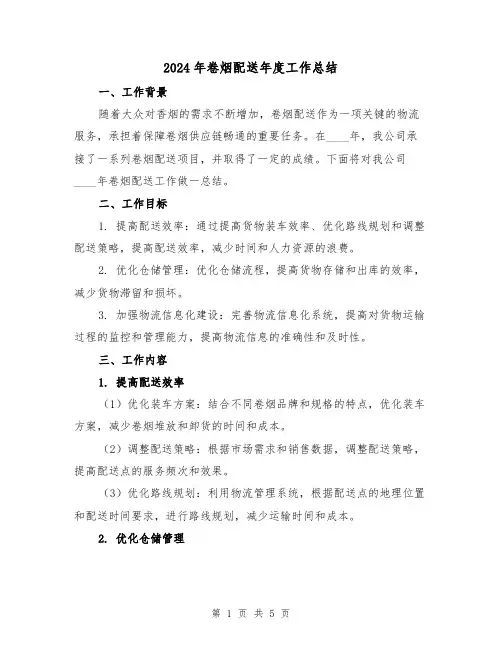 2024年卷烟配送年度工作总结

一、工作背景

随着大众对香烟的需求不断增加，卷烟配送作为一项关键的物流服务，承担着保障卷烟供应链畅通的重要任务。在____年，我公司承接了一系列卷烟配送项目，并取得了一定的成绩。下面将对我公司____年卷烟配送工作做一总结。

二、工作目标

1. 提高配送效率：通过提高货物装车效率、优化路线规划和调整配送策略，提高配送效率，减少时间和人力资源的浪费。

2. 优化仓储管理：优化仓储流程，提高货物存储和出库的效率，减少货物滞留和损坏。

3. 加强物流信息化建设：完善物流信息化系统，提高对货物运输过程的监控和管理能力，提高物流信息的准确性和及时性。

三、工作内容

1. 提高配送效率

（1）优化装车方案：结合不同卷烟品牌和规格的特点，优化装车方案，减少卷烟堆放和卸货的时间和成本。

（2）调整配送策略：根据市场需求和销售数据，调整配送策略，提高配送点的服务频次和效果。

（3）优化路线规划：利用物流管理系统，根据配送点的地理位置和配送时间要求，进行路线规划，减少运输时间和成本。

2. 优化仓储管理

第 1 页 共 5 页